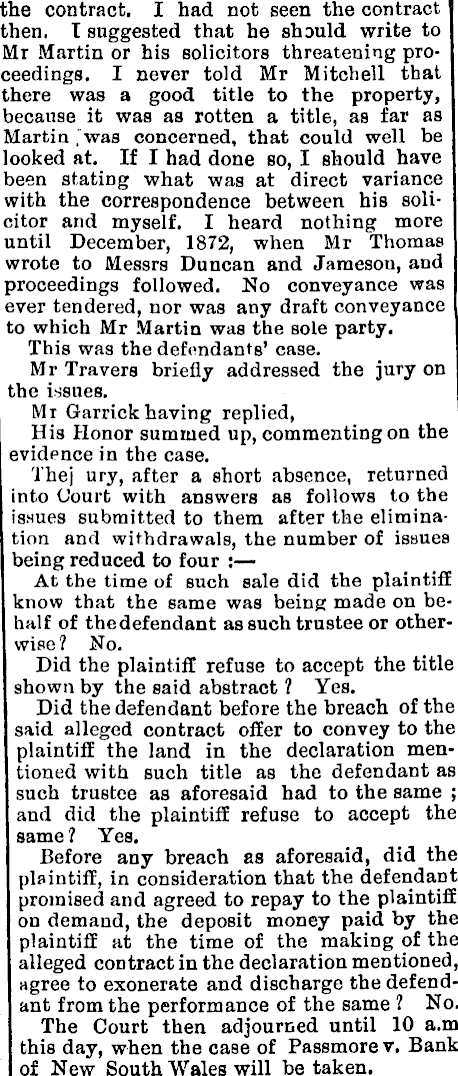 the contract. I had not seen the contract then. I suggested that he should write to Mr Martin or his solicitors threatening proceedings. I never told Mr Mitchell that there was a good title to the property, because it was as rotten a title, as far as Martin was concerned, that could well be looked at. If I had done so, I should have been stating what was at direct variance with the correspondence between his solicitor and myself. I heard nothing more until December, 1872, when Mr Thomas wrote to Messrs Duncan and Jameson, and proceedings followed. No conveyance was ever tendered, nor was any draft conveyance to which Mr Martin was the sole party.

This was the defendants' case.

Mr Travers briefly addressed the jury on the issues.

Mr Garrick having replied,

His Honor summed up, commenting on the evidence in the case.

Thej ury, after a short absence, returned into Court with answers as follows to the issues submitted to them after the elimination and withdrawals, the number of issues being reduced to four :—

At the time of such sale did the plaintiff know that the same was being made on behalf of thedefendant as such trustee or otherwise? No.

Did the plaintiff refuse to accept the title shown by the said abstract ? Yes.

Did the defendant before the breach of the said alleged contract offer to convey to the plaintiff the land in the declaration mentioned with such title as the defendant as such trustee as aforesaid had to the same ; and did the plaintiff refuse to accept the same? Yes.

Before any breach as aforesaid, did the plaintiff, in consideration that the defendant promised and agreed to repay to the plaintiff on demand, the deposit money paid by the plaintiff at the time of the making of the alleged contract in the declaration mentioned, agree to exonerate and discharge the defendant from the performance of the same ? No.

The Court then adjourned until 10 a.m this day, when the case of Passmore v. Bank of New South Wales will be taken.